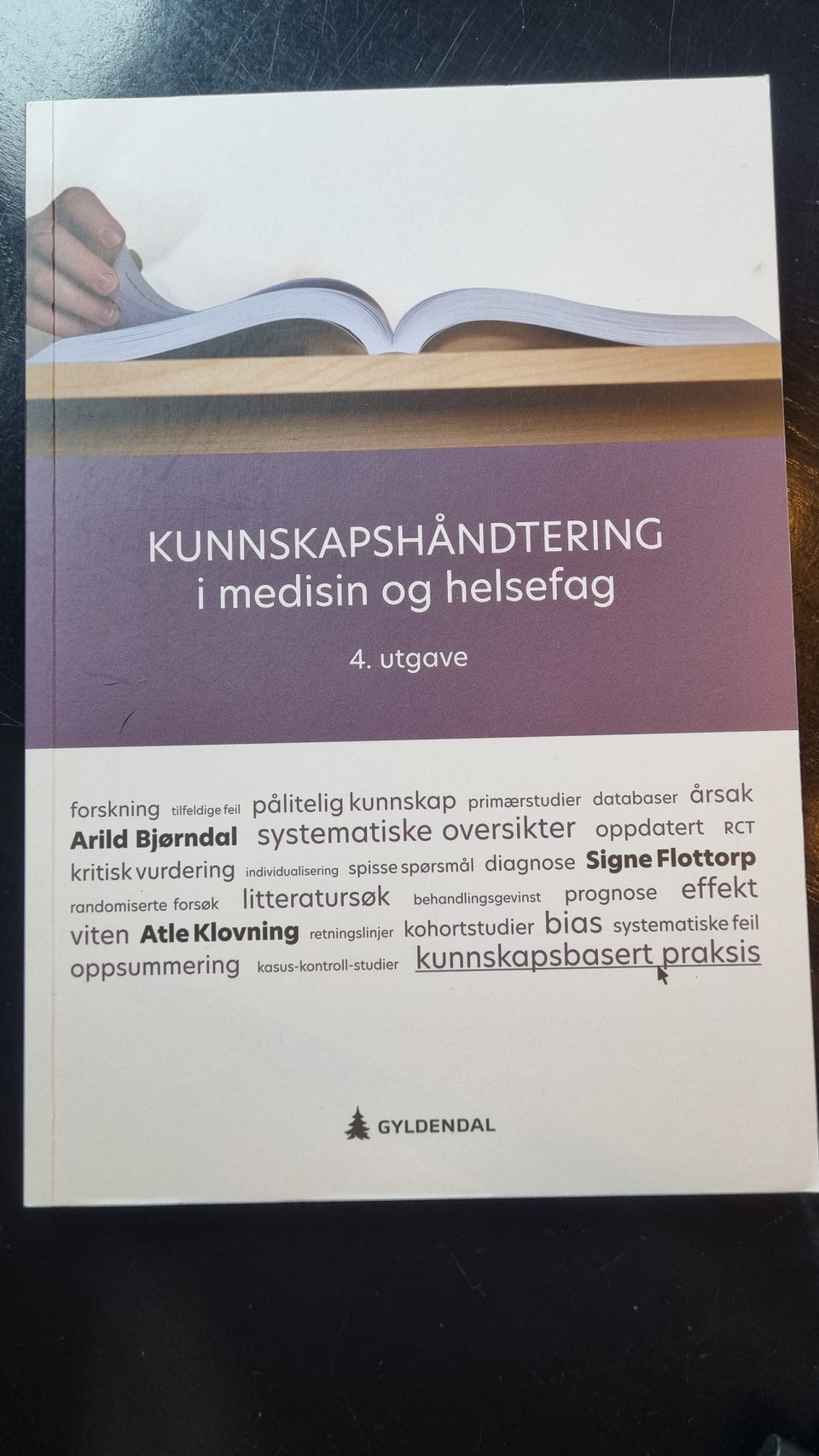 KUNNSKAPSHÅNDTERING
i medisin og helsefag

4. utgave

forskning tilfeldige feil pålitelig kunnskap primærstudier databaser årsak
Arild Bjørndal systematiske oversikter oppdatert RCT
kritisk vurdering individualisering spisse spørsmål diagnose Signe Flottorp
randomiserte forsøk litteratursøk behandlingsgevinst prognose effekt
viten Atle Klovning retningslinjer kohortstudier bias systematiske feil
oppsummering kasus-kontroll-studier kunnskapsbasert praksis

GYLDENDAL